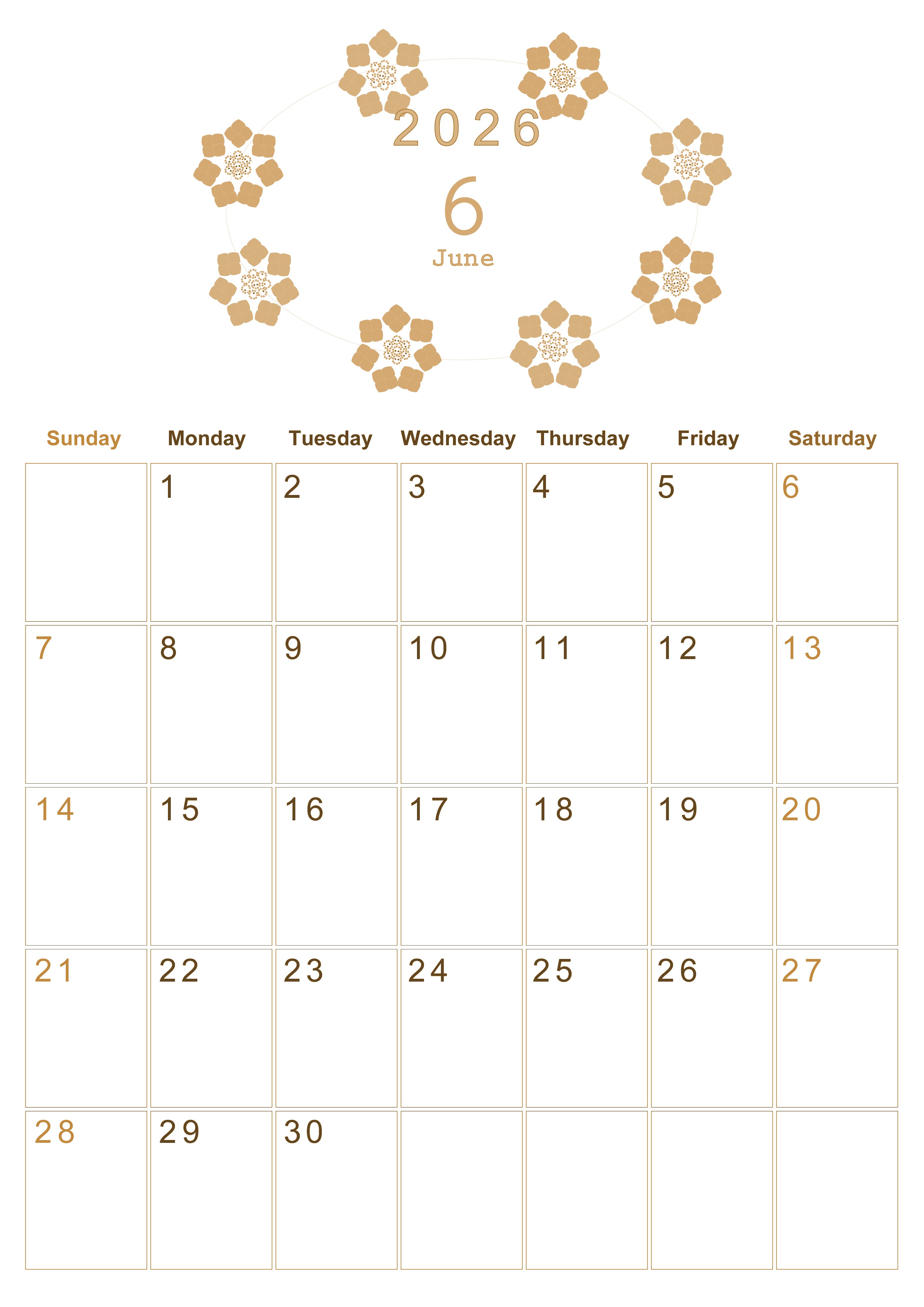 2026

6

June

| Sunday | Monday | Tuesday | Wednesday | Thursday | Friday | Saturday |
|---|---|---|---|---|---|---|
|  | 1 | 2 | 3 | 4 | 5 | 6 |
| 7 | 8 | 9 | 10 | 11 | 12 | 13 |
| 14 | 15 | 16 | 17 | 18 | 19 | 20 |
| 21 | 22 | 23 | 24 | 25 | 26 | 27 |
| 28 | 29 | 30 |  |  |  |  |